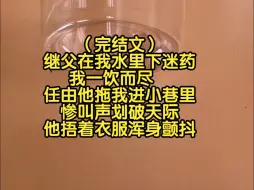 （完结文）
继父在我水里下迷药
我一饮而尽
任由他拖我进小巷里
惨叫声划破天际
他捂着衣服浑身颤抖